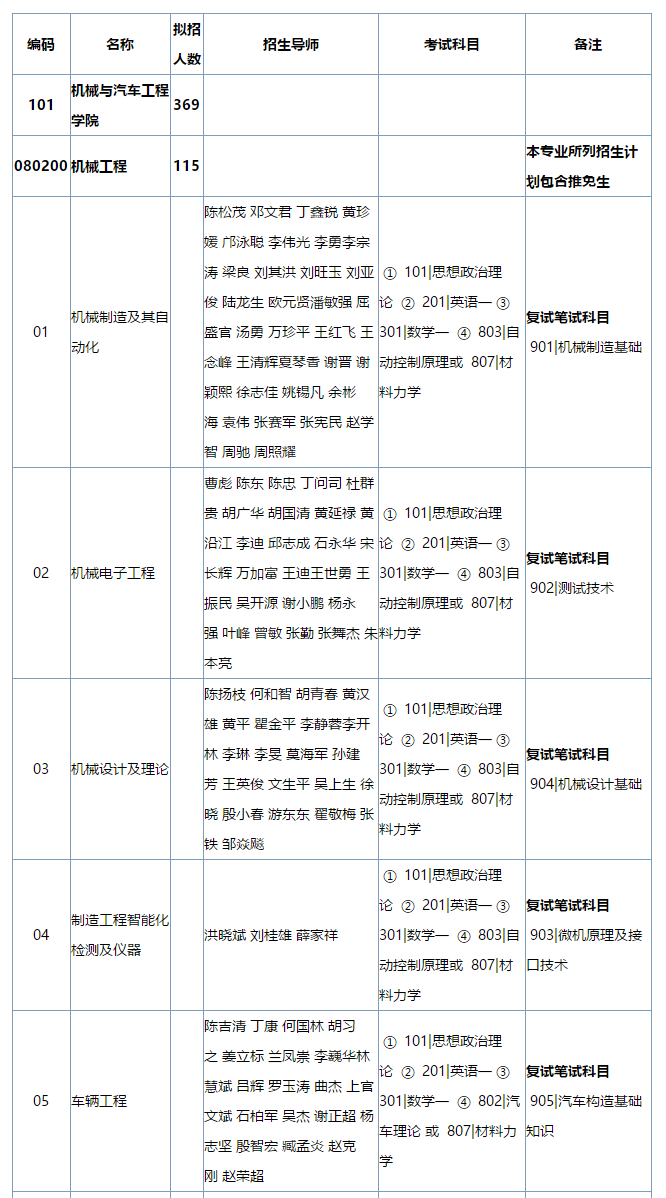 | 编码 | 名称 | 拟招人数 | 招生导师 | 考试科目 | 备注 |
|---|---|---|---|---|---|
| 101 | 机械与汽车工程学院 | 369 | | | |
| 080200 | 机械工程 | 115 | | | 本专业所列招生计划包含推免生 |
| 01 | 机械制造及其自动化 | | 陈松茂 邓文君 丁鑫锐 黄珍媛 邝泳聪 李伟光 李勇李宗涛 梁良 刘其洪 刘旺玉 刘亚俊 陆龙生 欧元贤潘敏强 屈盛官 汤勇 万珍平 王红飞 王念峰 王清辉夏琴香 谢晋 谢颖熙 徐志佳 姚锡凡 余彬海 袁伟 张赛军 张宪民 赵学智 周驰 周照耀 | ① 101\|思想政治理论 ② 201\|英语一 ③ 301\|数学一 ④ 803\|自动控制原理或 807\|材料力学 | 复试笔试科目 901\|机械制造基础 |
| 02 | 机械电子工程 | | 曹彪 陈东 陈忠 丁问司 杜群贵 胡广华 胡国清 黄延禄 黄沿江 李迪 邱志成 石永华 宋长辉 万加富 王迪王世勇 王振民 吴开源 谢小鹏 杨永强 叶峰 曾敏 张勤 张舞杰 朱本亮 | ① 101\|思想政治理论 ② 201\|英语一 ③ 301\|数学一 ④ 803\|自动控制原理或 807\|材料力学 | 复试笔试科目 902\|测试技术 |
| 03 | 机械设计及理论 | | 陈扬枝 何和智 胡青春 黄汉雄 黄平 瞿金平 李静蓉李开林 李琳 李旻 莫海军 孙建芳 王英俊 文生平 吴上生 徐晓 殷小春 游东东 翟敬梅 张铁 邹焱飚 | ① 101\|思想政治理论 ② 201\|英语一 ③ 301\|数学一 ④ 803\|自动控制原理或 807\|材料力学 | 复试笔试科目 904\|机械设计基础 |
| 04 | 制造工程智能化检测及仪器 | | 洪晓斌 刘桂雄 薛家祥 | ① 101\|思想政治理论 ② 201\|英语一 ③ 301\|数学一 ④ 803\|自动控制原理或 807\|材料力学 | 复试笔试科目 903\|微机原理及接口技术 |
| 05 | 车辆工程 | | 陈吉清 丁康 何国林 胡习之 姜立标 兰凤崇 李巍华林慧斌 吕辉 罗玉涛 曲杰 上官文斌 石柏军 吴杰 谢正超 杨志坚 殷智宏 臧孟炎 赵克刚 赵荣超 | ① 101\|思想政治理论 ② 201\|英语一 ③ 301\|数学一 ④ 802\|汽车理论 或 807\|材料力学 | 复试笔试科目 905\|汽车构造基础知识 |